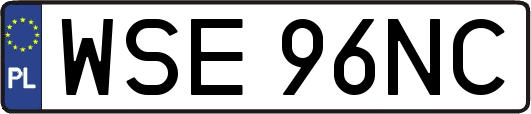 PL
WSE 96NC